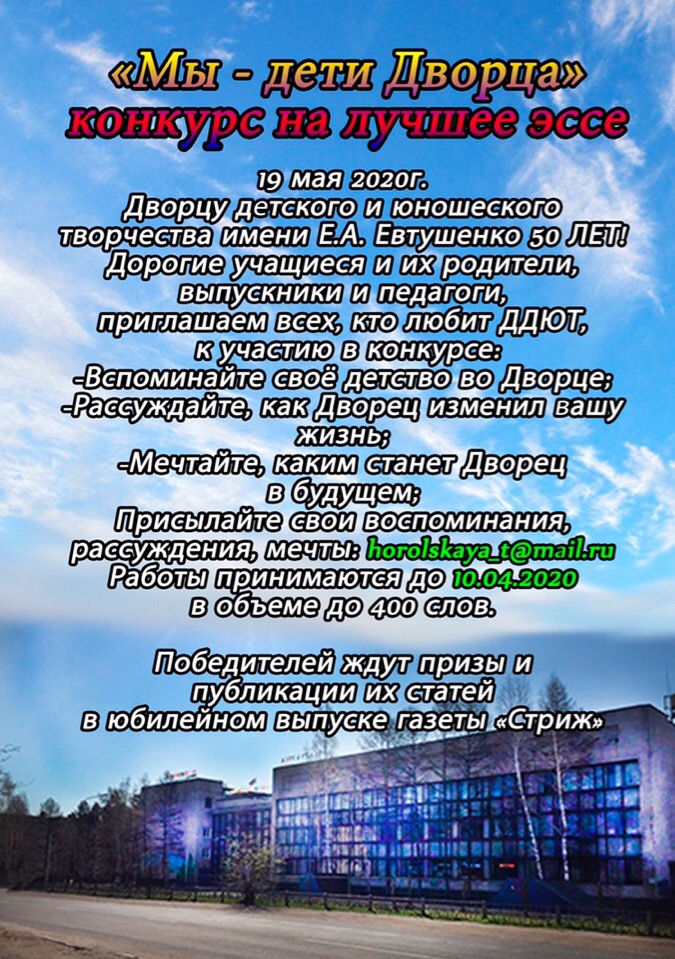 «Мы - дети Дворца»
конкурс на лучшее эссе

19 мая 2020г.
Дворцу детского и юношеского творчества имени Е.А. Евтушенко 50 ЛЕТ!
Дорогие учащиеся и их родители, выпускники и педагоги, приглашаем всех, кто любит ДДЮТ, к участию в конкурсе:
-Вспоминайте своё детство во Дворце;
-Рассуждайте, как Дворец изменил вашу жизнь;
-Мечтайте, каким станет Дворец в будущем;
Присылайте свои воспоминания, рассуждения, мечты: horolskaya_t@mail.ru
Работы принимаются до 10.04.2020
в объеме до 400 слов.

Победителей ждут призы и публикации их статей в юбилейном выпуске газеты «Стриж»